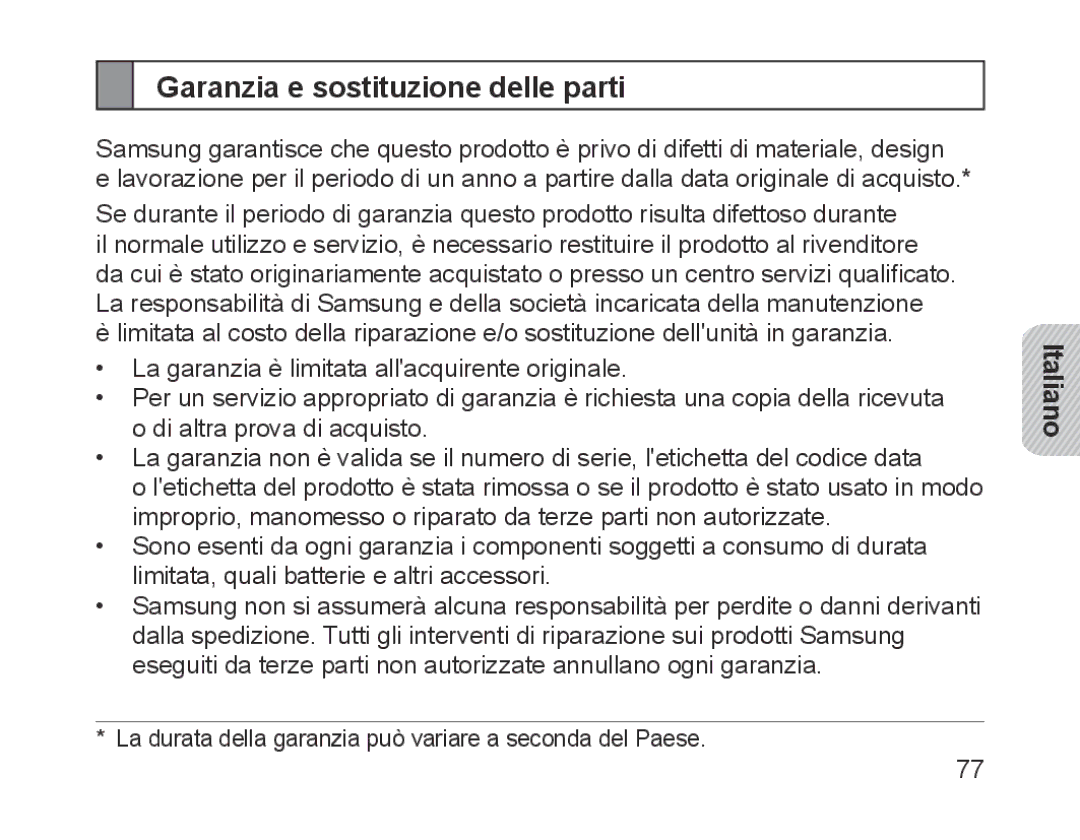 Garanzia e sostituzione delle parti

Samsung garantisce che questo prodotto è privo di difetti di materiale, design e lavorazione per il periodo di un anno a partire dalla data originale di acquisto.*

Se durante il periodo di garanzia questo prodotto risulta difettoso durante il normale utilizzo e servizio, è necessario restituire il prodotto al rivenditore da cui è stato originariamente acquistato o presso un centro servizi qualificato. La responsabilità di Samsung e della società incaricata della manutenzione è limitata al costo della riparazione e/o sostituzione dell'unità in garanzia.

• La garanzia è limitata all'acquirente originale.
• Per un servizio appropriato di garanzia è richiesta una copia della ricevuta o di altra prova di acquisto.
• La garanzia non è valida se il numero di serie, l'etichetta del codice data o l'etichetta del prodotto è stata rimossa o se il prodotto è stato usato in modo improprio, manomesso o riparato da terze parti non autorizzate.
• Sono esenti da ogni garanzia i componenti soggetti a consumo di durata limitata, quali batterie e altri accessori.
• Samsung non si assumerà alcuna responsabilità per perdite o danni derivanti dalla spedizione. Tutti gli interventi di riparazione sui prodotti Samsung eseguiti da terze parti non autorizzate annullano ogni garanzia.

Italiano

* La durata della garanzia può variare a seconda del Paese.

77